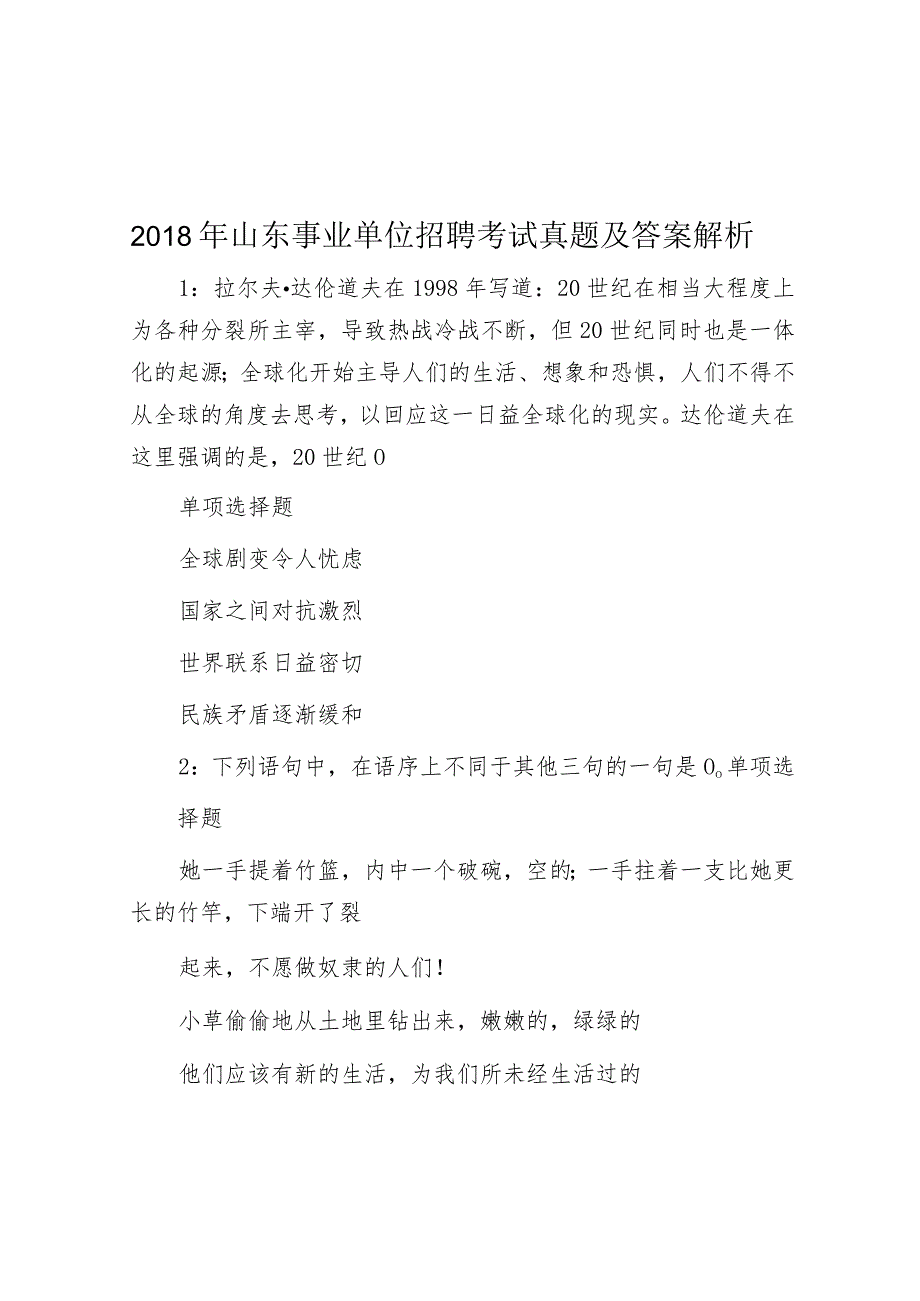 2018年山东事业单位招聘考试真题及答案解析

1：拉尔夫•达伦道夫在1998年写道：20世纪在相当大程度上为各种分裂所主宰，导致热战冷战不断，但20世纪同时也是一体化的起源；全球化开始主导人们的生活、想象和恐惧，人们不得不从全球的角度去思考，以回应这一日益全球化的现实。达伦道夫在这里强调的是，20世纪0

单项选择题

全球剧变令人忧虑

国家之间对抗激烈

世界联系日益密切

民族矛盾逐渐缓和

2：下列语句中，在语序上不同于其他三句的一句是0。单项选择题

她一手提着竹篮，内中一个破碗，空的；一手拄着一支比她更长的竹竿，下端开了裂

起来，不愿做奴隶的人们！

小草偷偷地从土地里钻出来，嫩嫩的，绿绿的

他们应该有新的生活，为我们所未经生活过的